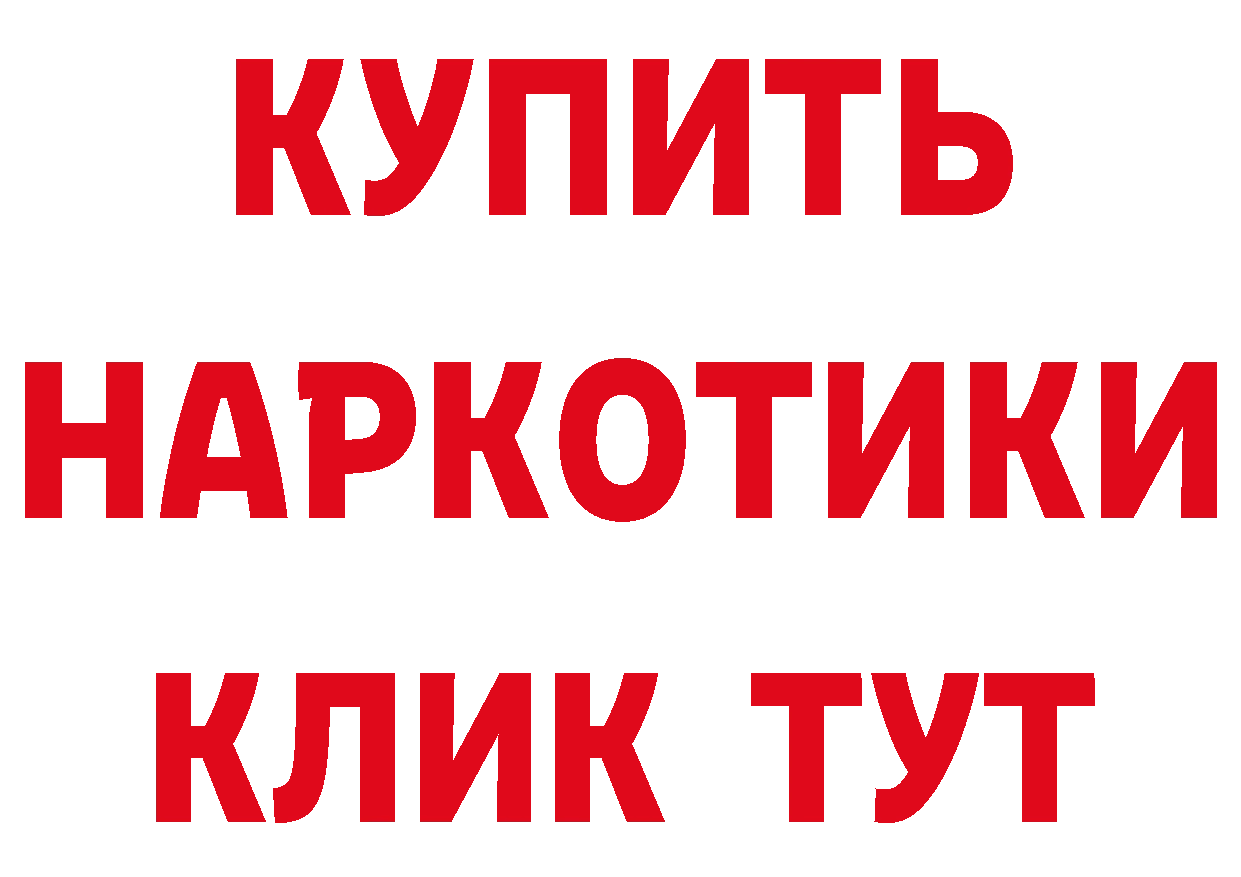 КУПИТЬ
НАРКОТИКИ
КЛИК ТУТ